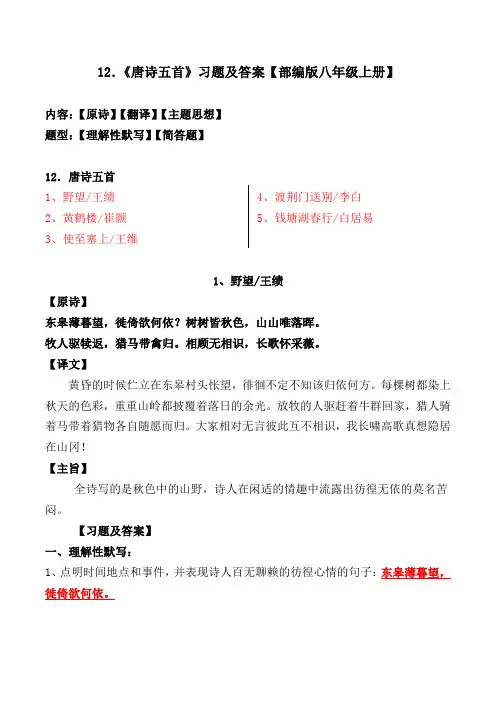 12.《唐诗五首》习题及答案【部编版八年级上册】

内容:【原诗】【翻译】【主题思想】
题型:【理解性默写】【简答题】

12. 唐诗五首
1、野望/王绩
2、黄鹤楼/崔颢
3、使至塞上/王维
4、渡荆门送别/李白
5、钱塘湖春行/白居易

1、野望/王绩

【原诗】
东皋薄暮望，徙倚欲何依？树树皆秋色，山山唯落晖。
牧人驱犊返，猎马带禽归。相顾无相识，长歌怀采薇。

【译文】
黄昏的时候伫立在东皋村头怅望，徘徊不定不知该归依何方。每棵树都染上秋天的色彩，重重山岭都披覆着落日的余光。放牧的人驱赶着牛群回家，猎人骑着马带着猎物各自随愿而归。大家相对无言彼此互不相识，我长啸高歌真想隐居在山冈！

【主旨】
全诗写的是秋色中的山野，诗人在闲适的情趣中流露出彷徨无依的莫名苦闷。

【习题及答案】
一、理解性默写：
1、点明时间地点和事件，并表现诗人百无聊赖的彷徨心情的句子：东皋薄暮望，徙倚欲何依。